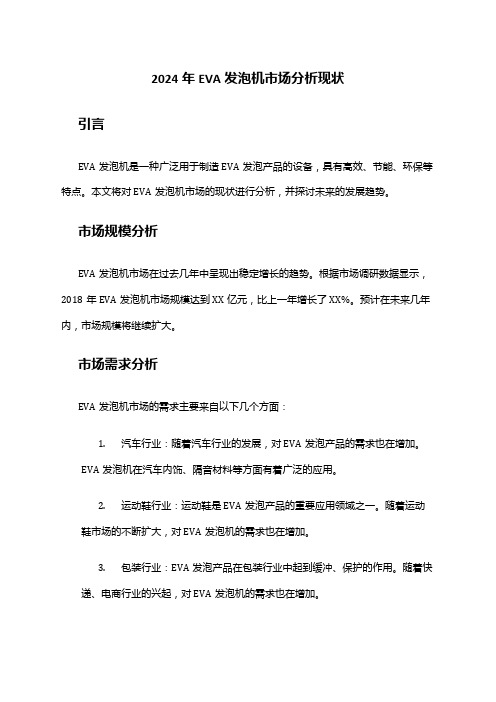 2024 年 EVA 发泡机市场分析现状

引言

EVA 发泡机是一种广泛用于制造 EVA 发泡产品的设备，具有高效、节能、环保等特点。本文将对 EVA 发泡机市场的现状进行分析，并探讨未来的发展趋势。

市场规模分析

EVA 发泡机市场在过去几年中呈现出稳定增长的趋势。根据市场调研数据显示，2018 年 EVA 发泡机市场规模达到 XX 亿元，比上一年增长了 XX%。预计在未来几年内，市场规模将继续扩大。

市场需求分析

EVA 发泡机市场的需求主要来自以下几个方面：

1. 汽车行业：随着汽车行业的发展，对 EVA 发泡产品的需求也在增加。EVA 发泡机在汽车内饰、隔音材料等方面有着广泛的应用。

2. 运动鞋行业：运动鞋是 EVA 发泡产品的重要应用领域之一。随着运动鞋市场的不断扩大，对 EVA 发泡机的需求也在增加。

3. 包装行业：EVA 发泡产品在包装行业中起到缓冲、保护的作用。随着快递、电商行业的兴起，对 EVA 发泡机的需求也在增加。